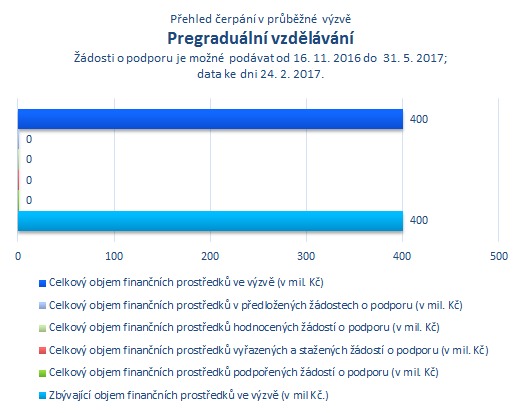 Přehled čerpání v průběžné výzvě
Pregraduální vzdělávání
Žádosti o podporu je možné podávat od 16. 11. 2016 do 31. 5. 2017;
data ke dni 24. 2. 2017.

400
0
0
0
0
400

0 100 200 300 400 500

Celkový objem finančních prostředků ve výzvě (v mil. Kč)
Celkový objem finančních prostředků v předložených žádostech o podporu (v mil. Kč)
Celkový objem finančních prostředků hodnocených žádostí o podporu (v mil. Kč)
Celkový objem finančních prostředků vyřazených a stažených žádostí o podporu (v mil. Kč)
Celkový objem finančních prostředků podpořených žádostí o podporu (v mil. Kč)
Zbývající objem finančních prostředků ve výzvě (v mil Kč.)